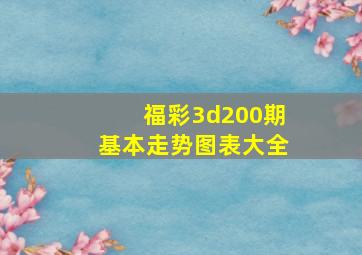 福彩3d200期
基本走势图表大全